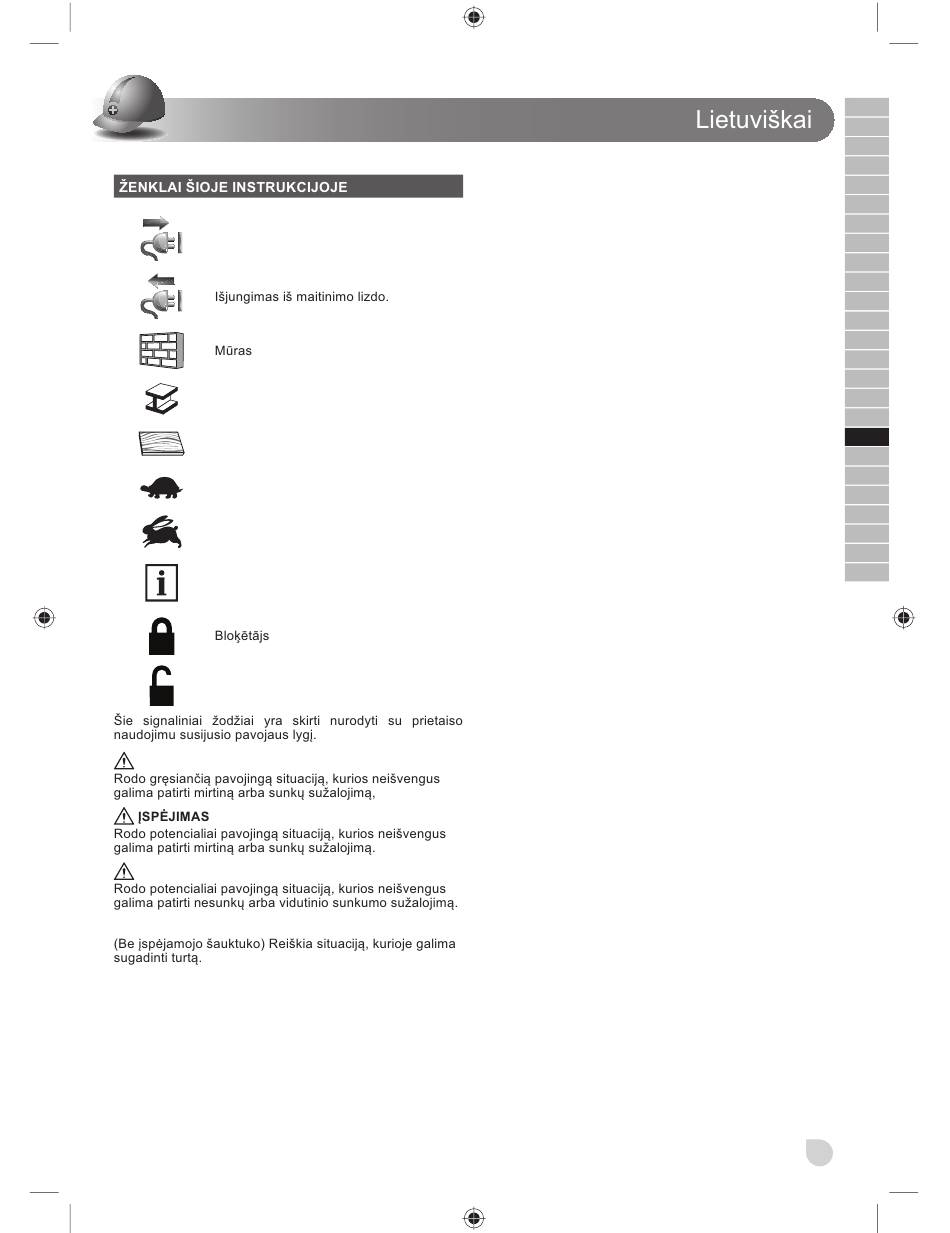 Lietuviškai

ŽENKLAI ŠIOJE INSTRUKCIJOJE

Išjungimas iš maitinimo lizdo.

Mūras

Bloķētājs

Šie signaliniai žodžiai yra skirti nurodyti su prietaiso naudojimu susijusio pavojaus lygį.

Rodo gręsiančią pavojingą situaciją, kurios neišvengus galima patirti mirtiną arba sunkų sužalojimą,

ĮSPĖJIMAS
Rodo potencialiai pavojingą situaciją, kurios neišvengus galima patirti mirtiną arba sunkų sužalojimą.

Rodo potencialiai pavojingą situaciją, kurios neišvengus galima patirti nesunkų arba vidutinio sunkumo sužalojimą.

(Be įspėjamojo šauktuko) Reiškia situaciją, kurioje galima sugadinti turtą.